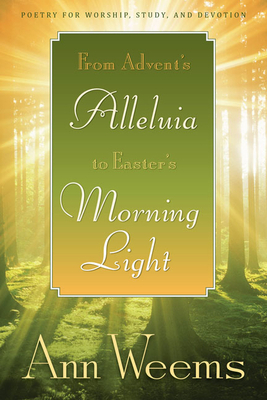 POETRY FOR WORSHIP, STUDY, AND DEVOTION

From Advent's

Alleluia

to Easter's

Morning Light

Ann Weems